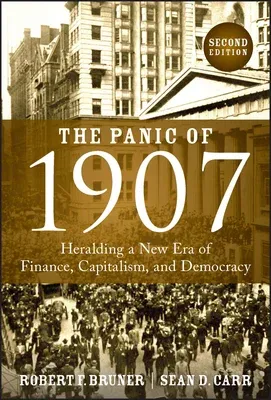 SECOND EDITION

THE PANIC OF
1907

Heralding a New Era of Finance, Capitalism, and Democracy

ROBERT F. BRUNER | SEAN D. CARR